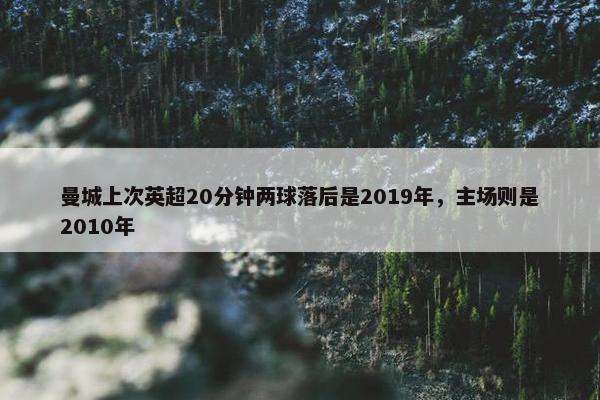 曼城上次英超20分钟两球落后是2019年，主场则是2010年